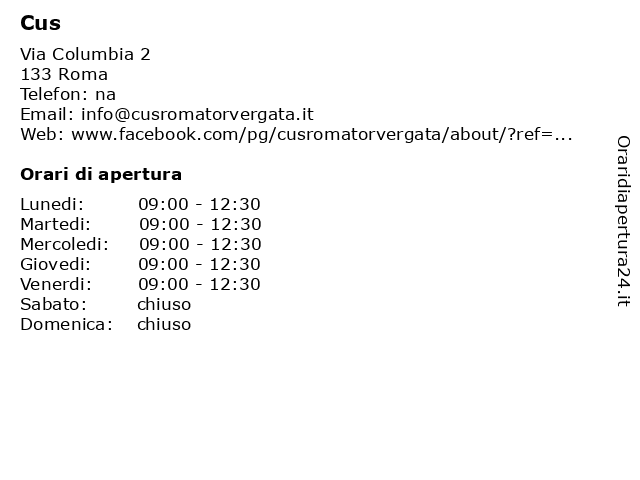 Cus

Via Columbia 2
133 Roma
Telefon: na
Email: info@cusromatorvergata.it
Web: www.facebook.com/pg/cusromatorvergata/about/?ref=...

Orari di apertura

| | |
|---|---|
| Lunedi: | 09:00 - 12:30 |
| Martedi: | 09:00 - 12:30 |
| Mercoledi: | 09:00 - 12:30 |
| Giovedi: | 09:00 - 12:30 |
| Venerdi: | 09:00 - 12:30 |
| Sabato: | chiuso |
| Domenica: | chiuso |

Oraridiapertura24.it